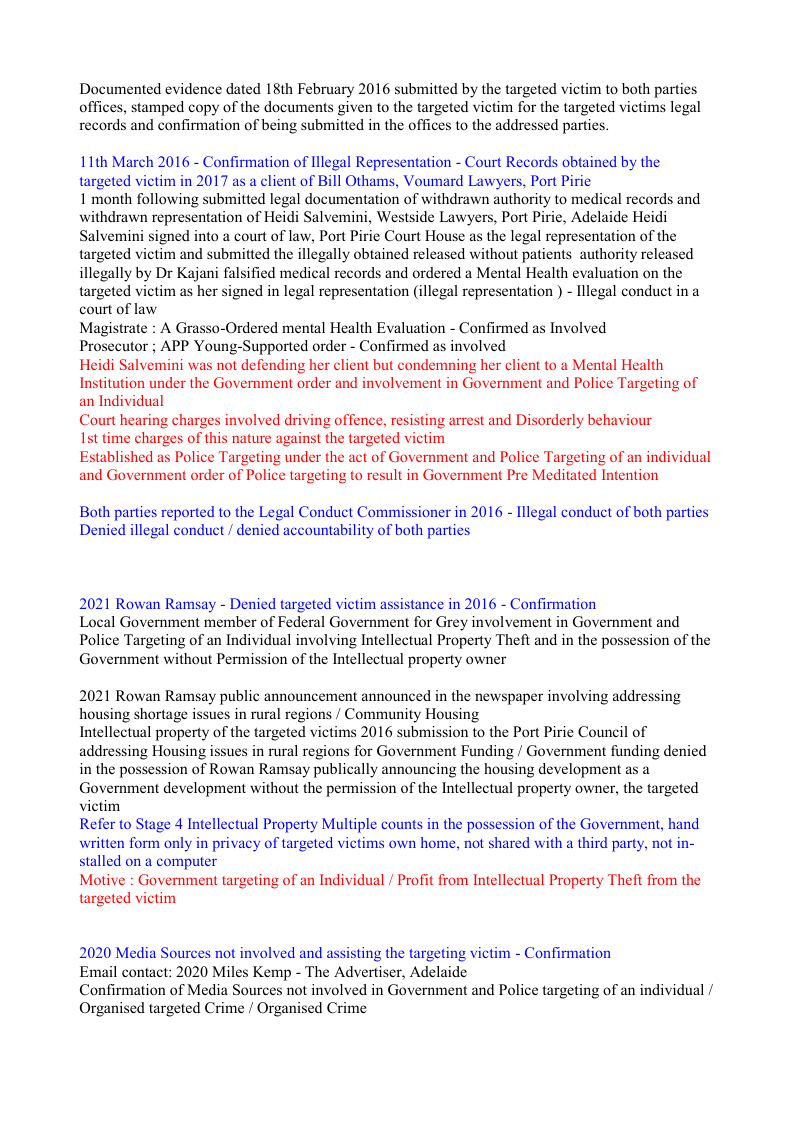 Documented evidence dated 18th February 2016 submitted by the targeted victim to both parties offices, stamped copy of the documents given to the targeted victim for the targeted victims legal records and confirmation of being submitted in the offices to the addressed parties.

11th March 2016 - Confirmation of Illegal Representation - Court Records obtained by the targeted victim in 2017 as a client of Bill Othams, Voumard Lawyers, Port Pirie
1 month following submitted legal documentation of withdrawn authority to medical records and withdrawn representation of Heidi Salvemini, Westside Lawyers, Port Pirie, Adelaide Heidi Salvemini signed into a court of law, Port Pirie Court House as the legal representation of the targeted victim and submitted the illegally obtained released without patients authority released illegally by Dr Kajani falsified medical records and ordered a Mental Health evaluation on the targeted victim as her signed in legal representation (illegal representation ) - Illegal conduct in a court of law
Magistrate : A Grasso-Ordered mental Health Evaluation - Confirmed as Involved
Prosecutor ; APP Young-Supported order - Confirmed as involved
Heidi Salvemini was not defending her client but condemning her client to a Mental Health Institution under the Government order and involvement in Government and Police Targeting of an Individual
Court hearing charges involved driving offence, resisting arrest and Disorderly behaviour
1st time charges of this nature against the targeted victim
Established as Police Targeting under the act of Government and Police Targeting of an individual and Government order of Police targeting to result in Government Pre Meditated Intention

Both parties reported to the Legal Conduct Commissioner in 2016 - Illegal conduct of both parties
Denied illegal conduct / denied accountability of both parties

2021 Rowan Ramsay - Denied targeted victim assistance in 2016 - Confirmation
Local Government member of Federal Government for Grey involvement in Government and Police Targeting of an Individual involving Intellectual Property Theft and in the possession of the Government without Permission of the Intellectual property owner

2021 Rowan Ramsay public announcement announced in the newspaper involving addressing housing shortage issues in rural regions / Community Housing
Intellectual property of the targeted victims 2016 submission to the Port Pirie Council of addressing Housing issues in rural regions for Government Funding / Government funding denied in the possession of Rowan Ramsay publically announcing the housing development as a Government development without the permission of the Intellectual property owner, the targeted victim
Refer to Stage 4 Intellectual Property Multiple counts in the possession of the Government, hand written form only in privacy of targeted victims own home, not shared with a third party, not installed on a computer
Motive : Government targeting of an Individual / Profit from Intellectual Property Theft from the targeted victim

2020 Media Sources not involved and assisting the targeting victim - Confirmation
Email contact: 2020 Miles Kemp - The Advertiser, Adelaide
Confirmation of Media Sources not involved in Government and Police targeting of an individual / Organised targeted Crime / Organised Crime